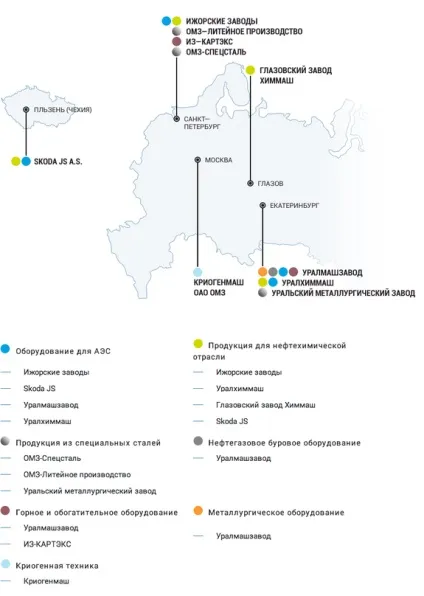 ИЖОРСКИЕ ЗАВОДЫ
ОМЗ–ЛИТЕЙНОЕ ПРОИЗВОДСТВО
ИЗ–КАРТЭКС
ОМЗ-СПЕЦСТАЛЬ

ГЛАЗОВСКИЙ ЗАВОД ХИММАШ

ПЛЬЗЕНЬ (ЧЕХИЯ)

САНКТ–ПЕТЕРБУРГ

SKODA JS A.S.

МОСКВА

ГЛАЗОВ

ЕКАТЕРИНБУРГ

КРИОГЕНМАШ ОАО ОМЗ

УРАЛМАШЗАВОД
УРАЛХИММАШ
УРАЛЬСКИЙ МЕТАЛЛУРГИЧЕСКИЙ ЗАВОД

Оборудование для АЭС
Ижорские заводы
Skoda JS
Уралмашзавод
Уралхиммаш

Продукция из специальных сталей
ОМЗ-Спецсталь
ОМЗ-Литейное производство
Уральский металлургический завод

Горное и обогатительное оборудование
Уралмашзавод
ИЗ-КАРТЭКС

Криогенная техника
Криогенмаш

Продукция для нефтехимической отрасли
Ижорские заводы
Уралхиммаш
Глазовский завод Химмаш
Skoda JS

Нефтегазовое буровое оборудование
Уралмашзавод

Металлургическое оборудование
Уралмашзавод